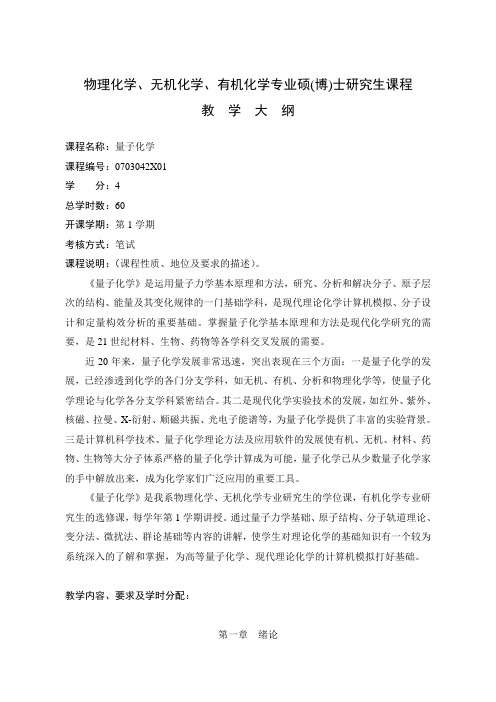 物理化学、无机化学、有机化学专业硕(博)士研究生课程

教 学 大 纲

课程名称：量子化学

课程编号：0703042X01

学 分：4

总学时数：60

开课学期：第 1 学期

考核方式：笔试

课程说明：(课程性质、地位及要求的描述)。

《量子化学》是运用量子力学基本原理和方法，研究、分析和解决分子、原子层次的结构、能量及其变化规律的一门基础学科，是现代理论化学计算机模拟、分子设计和定量构效分析的重要基础。掌握量子化学基本原理和方法是现代化学研究的需要，是 21 世纪材料、生物、药物等各学科交叉发展的需要。

近 20 年来，量子化学发展非常迅速，突出表现在三个方面：一是量子化学的发展，已经渗透到化学的各门分支学科，如无机、有机、分析和物理化学等，使量子化学理论与化学各分支学科紧密结合。其二是现代化学实验技术的发展，如红外、紫外、核磁、拉曼、X-衍射、顺磁共振、光电子能谱等，为量子化学提供了丰富的实验背景。三是计算机科学技术、量子化学理论方法及应用软件的发展使有机、无机、材料、药物、生物等大分子体系严格的量子化学计算成为可能，量子化学已从少数量子化学家的手中解放出来，成为化学家们广泛应用的重要工具。

《量子化学》是我系物理化学、无机化学专业研究生的学位课，有机化学专业研究生的选修课，每学年第 1 学期讲授。通过量子力学基础、原子结构、分子轨道理论、变分法、微扰法、群论基础等内容的讲解，使学生对理论化学的基础知识有一个较为系统深入的了解和掌握，为高等量子化学、现代理论化学的计算机模拟打好基础。

教学内容、要求及学时分配：

第一章 绪论